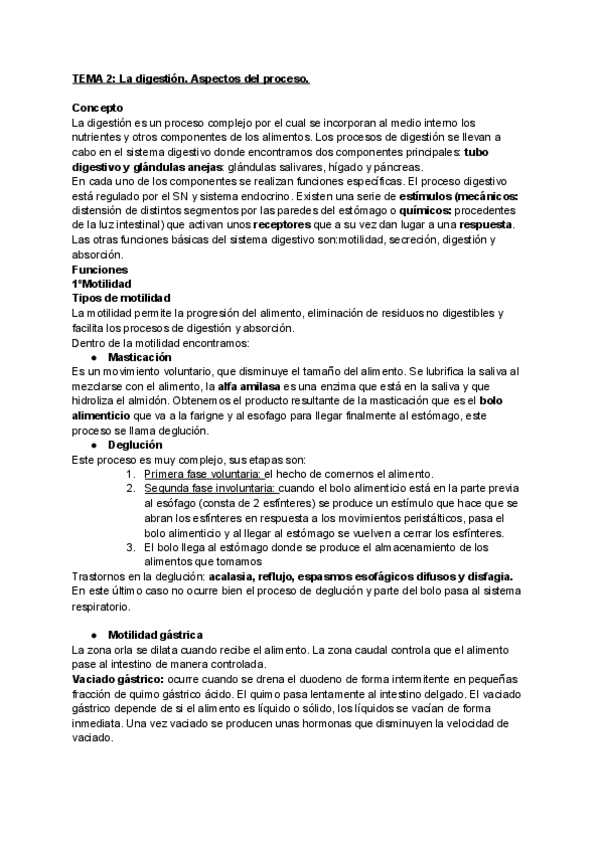 TEMA 2: La digestión. Aspectos del proceso.

Concepto
La digestión es un proceso complejo por el cual se incorporan al medio interno los nutrientes y otros componentes de los alimentos. Los procesos de digestión se llevan a cabo en el sistema digestivo donde encontramos dos componentes principales: tubo digestivo y glándulas anejas: glándulas salivares, hígado y páncreas.
En cada uno de los componentes se realizan funciones específicas. El proceso digestivo está regulado por el SN y sistema endocrino. Existen una serie de estímulos (mecánicos: distensión de distintos segmentos por las paredes del estómago o químicos: procedentes de la luz intestinal) que activan unos receptores que a su vez dan lugar a una respuesta. Las otras funciones básicas del sistema digestivo son:motilidad, secreción, digestión y absorción.
Funciones
1ºMotilidad
Tipos de motilidad
La motilidad permite la progresión del alimento, eliminación de residuos no digestibles y facilita los procesos de digestión y absorción.
Dentro de la motilidad encontramos:
● Masticación
Es un movimiento voluntario, que disminuye el tamaño del alimento. Se lubrifica la saliva al mezclarse con el alimento, la alfa amilasa es una enzima que está en la saliva y que hidroliza el almidón. Obtenemos el producto resultante de la masticación que es el bolo alimenticio que va a la farigne y al esofago para llegar finalmente al estómago, este proceso se llama deglución.
● Deglución
Este proceso es muy complejo, sus etapas son:
1. Primera fase voluntaria: el hecho de comernos el alimento.
2. Segunda fase involuntaria: cuando el bolo alimenticio está en la parte previa al esófago (consta de 2 esfínteres) se produce un estímulo que hace que se abran los esfínteres en respuesta a los movimientos peristálticos, pasa el bolo alimenticio y al llegar al estómago se vuelven a cerrar los esfínteres.
3. El bolo llega al estómago donde se produce el almacenamiento de los alimentos que tomamos
Trastornos en la deglución: acalasia, reflujo, espasmos esofágicos difusos y disfagia. En este último caso no ocurre bien el proceso de deglución y parte del bolo pasa al sistema respiratorio.

● Motilidad gástrica
La zona orla se dilata cuando recibe el alimento. La zona caudal controla que el alimento pase al intestino de manera controlada.
Vaciado gástrico: ocurre cuando se drena el duodeno de forma intermitente en pequeñas fracción de quimo gástrico ácido. El quimo pasa lentamente al intestino delgado. El vaciado gástrico depende de si el alimento es líquido o sólido, los líquidos se vacían de forma inmediata. Una vez vaciado se producen unas hormonas que disminuyen la velocidad de vaciado.